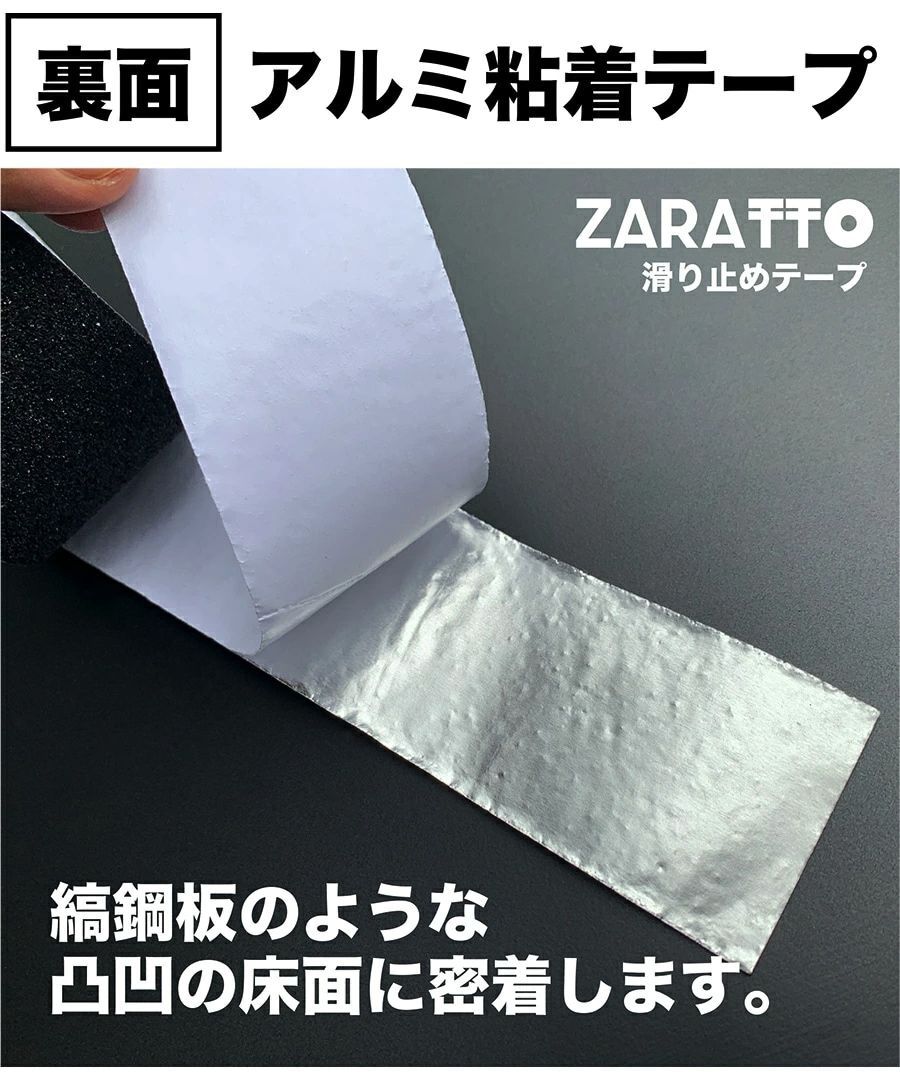 裏面 アルミ粘着テープ

ZARATTO
滑り止めテープ

縞鋼板のような
凸凹の床面に密着します。